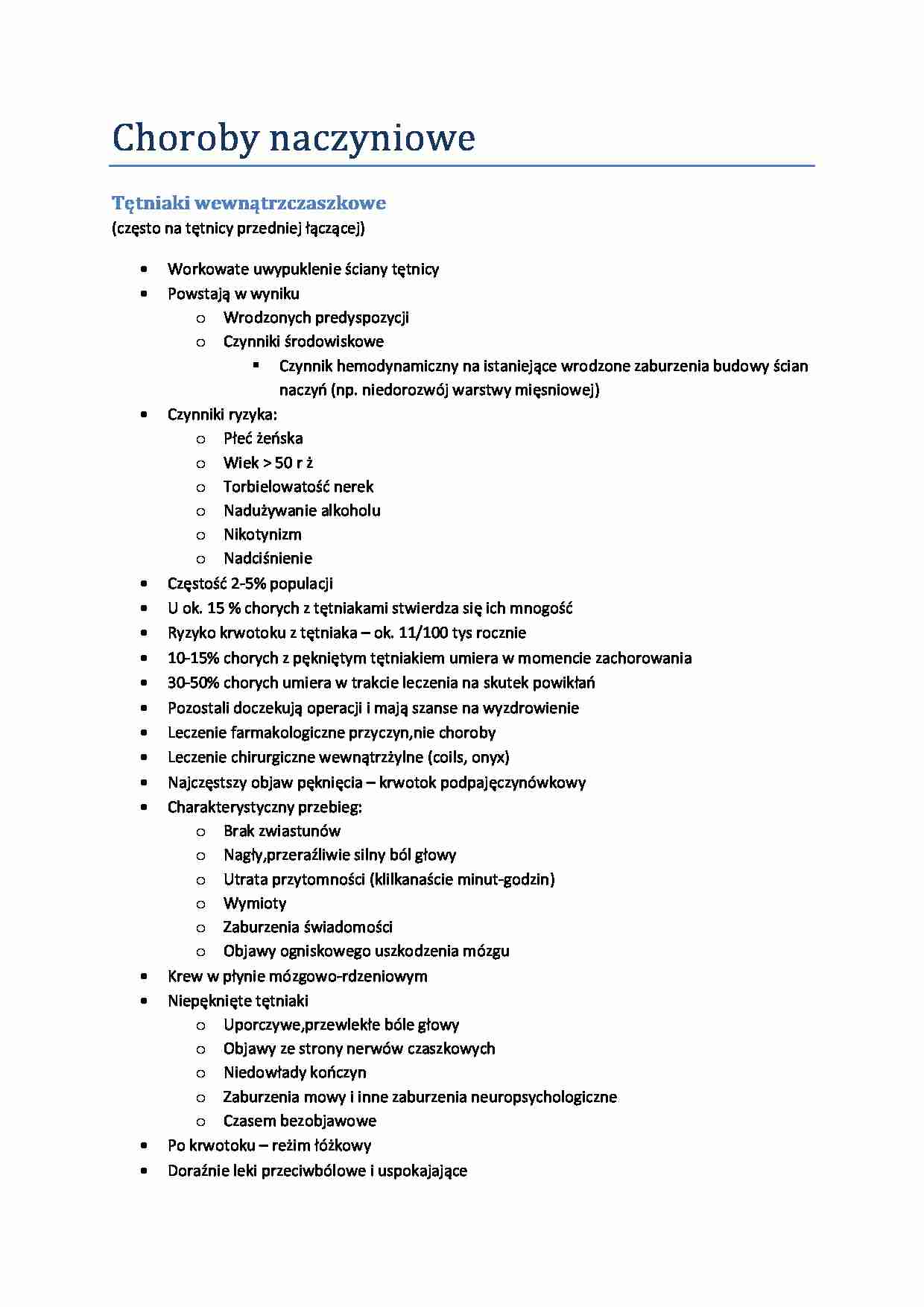 Choroby naczyniowe

Tętniaki wewnątrzczaszkowe
(często na tętnicy przedniej łączącej)

- Workowate uwypuklenie ściany tętnicy
- Powstają w wyniku
  - Wrodzonych predyspozycji
  - Czynniki środowiskowe
    - Czynnik hemodynamiczny na istaniejące wrodzone zaburzenia budowy ścian naczyń (np. niedorozwój warstwy mięsniowej)
- Czynniki ryzyka:
  - Płeć żeńska
  - Wiek > 50 r ż
  - Torbielowatość nerek
  - Nadużywanie alkoholu
  - Nikotynizm
  - Nadciśnienie
- Częstość 2-5% populacji
- U ok. 15 % chorych z tętniakami stwierdza się ich mnogość
- Ryzyko krwotoku z tętniaka – ok. 11/100 tys rocznie
- 10-15% chorych z pękniętym tętniakiem umiera w momencie zachorowania
- 30-50% chorych umiera w trakcie leczenia na skutek powikłań
- Pozostali doczekują operacji i mają szanse na wyzdrowienie
- Leczenie farmakologiczne przyczyn,nie choroby
- Leczenie chirurgiczne wewnątrzżylne (coils, onyx)
- Najczęstszy objaw pęknięcia – krwotok podpajęczynówkowy
- Charakterystyczny przebieg:
  - Brak zwiastunów
  - Nagły,przeraźliwie silny ból głowy
  - Utrata przytomności (klilkanaście minut-godzin)
  - Wymioty
  - Zaburzenia świadomości
  - Objawy ogniskowego uszkodzenia mózgu
- Krew w płynie mózgowo-rdzeniowym
- Niepęknięte tętniaki
  - Uporczywe,przewlekłe bóle głowy
  - Objawy ze strony nerwów czaszkowych
  - Niedowłady kończyn
  - Zaburzenia mowy i inne zaburzenia neuropsychologiczne
  - Czasem bezobjawowe
- Po krwotoku – reżim łóżkowy
- Doraźnie leki przeciwbólowe i uspokajające